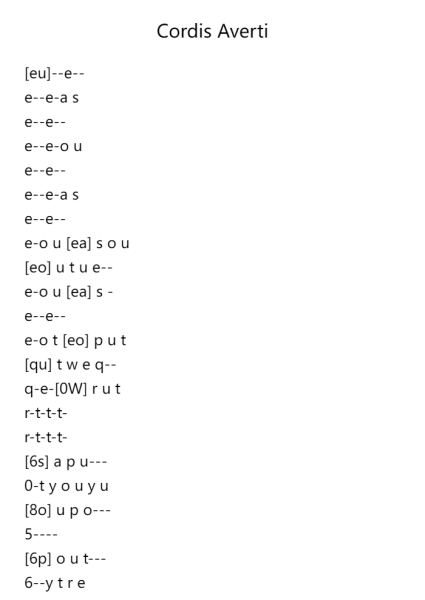 Cordis Averti

[eu]--e--
e--e-a s
e--e--
e--e-o u
e--e--
e--e-a s
e--e--
e-o u [ea] s o u
[eo] u t u e--
e-o u [ea] s -
e--e--
e-o t [eo] p u t
[qu] t w e q--
q-e-[0W] r u t
r-t-t-t-
r-t-t-t-
[6s] a p u---
0-t y o u y u
[8o] u p o---
5----
[6p] o u t---
6--y t r e